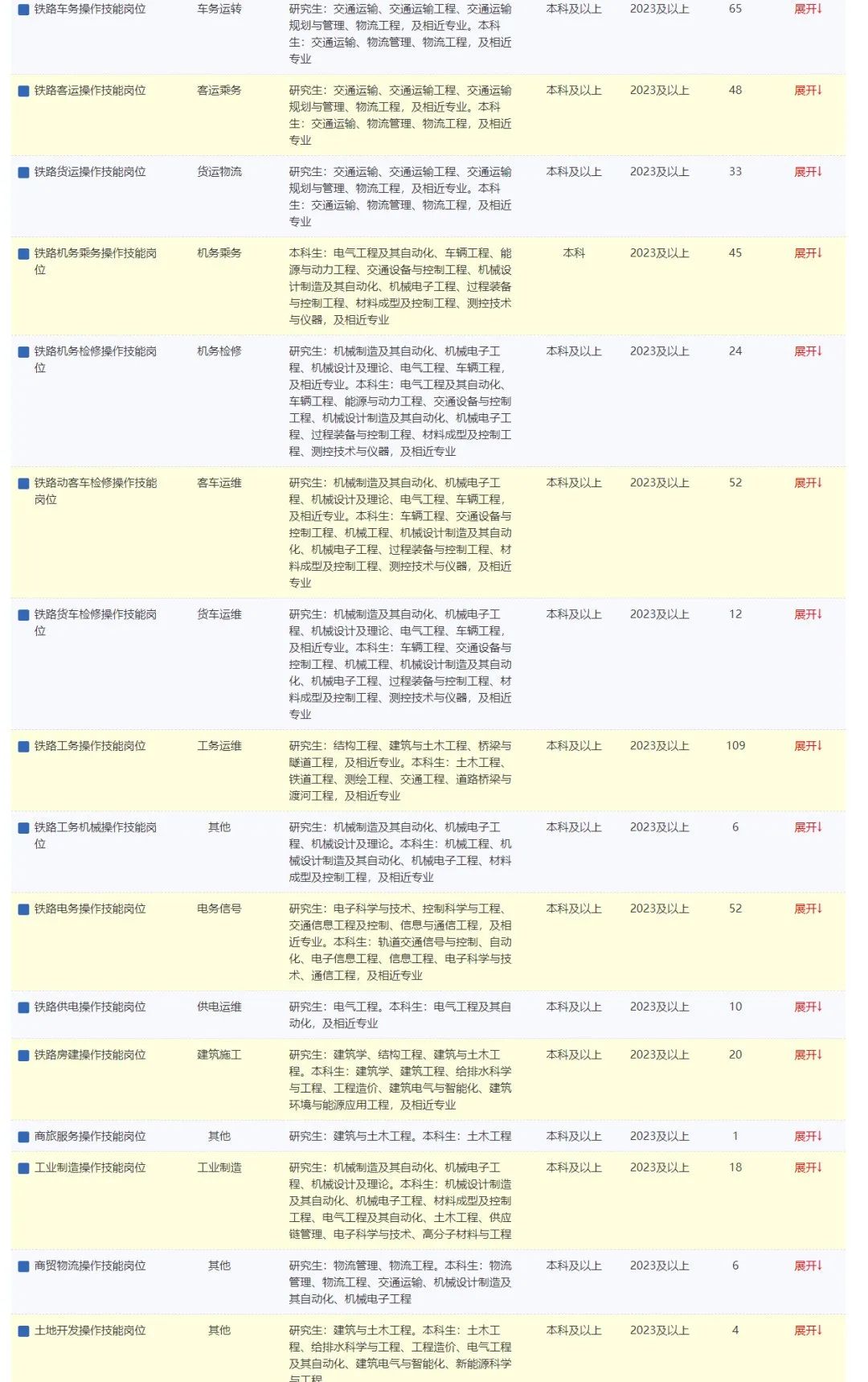 | | | | | | | |
|---|---|---|---|---|---|---|
| 铁路车务操作技能岗位 | 车务运转 | 研究生：交通运输、交通运输工程、交通运输规划与管理、物流工程，及相近专业。本科生：交通运输、物流管理、物流工程，及相近专业 | 本科及以上 | 2023及以上 | 65 | 展开↓ |
| 铁路客运操作技能岗位 | 客运乘务 | 研究生：交通运输、交通运输工程、交通运输规划与管理、物流工程，及相近专业。本科生：交通运输、物流管理、物流工程，及相近专业 | 本科及以上 | 2023及以上 | 48 | 展开↓ |
| 铁路货运操作技能岗位 | 货运物流 | 研究生：交通运输、交通运输工程、交通运输规划与管理、物流工程，及相近专业。本科生：交通运输、物流管理、物流工程，及相近专业 | 本科及以上 | 2023及以上 | 33 | 展开↓ |
| 铁路机务乘务操作技能岗位 | 机务乘务 | 本科生：电气工程及其自动化、车辆工程、能源与动力工程、交通设备与控制工程、机械设计制造及其自动化、机械电子工程、过程装备与控制工程、材料成型及控制工程、测控技术与仪器，及相近专业 | 本科 | 2023及以上 | 45 | 展开↓ |
| 铁路机务检修操作技能岗位 | 机务检修 | 研究生：机械制造及其自动化、机械电子工程、机械设计及理论、电气工程、车辆工程，及相近专业。本科生：电气工程及其自动化、车辆工程、能源与动力工程、交通设备与控制工程、机械设计制造及其自动化、机械电子工程、过程装备与控制工程、材料成型及控制工程、测控技术与仪器，及相近专业 | 本科及以上 | 2023及以上 | 24 | 展开↓ |
| 铁路动客车检修操作技能岗位 | 客车运维 | 研究生：机械制造及其自动化、机械电子工程、机械设计及理论、电气工程、车辆工程，及相近专业。本科生：车辆工程、交通设备与控制工程、机械工程、机械设计制造及其自动化、机械电子工程、过程装备与控制工程、材料成型及控制工程、测控技术与仪器，及相近专业 | 本科及以上 | 2023及以上 | 52 | 展开↓ |
| 铁路货车检修操作技能岗位 | 货车运维 | 研究生：机械制造及其自动化、机械电子工程、机械设计及理论、电气工程、车辆工程，及相近专业。本科生：车辆工程、交通设备与控制工程、机械工程、机械设计制造及其自动化、机械电子工程、过程装备与控制工程、材料成型及控制工程、测控技术与仪器，及相近专业 | 本科及以上 | 2023及以上 | 12 | 展开↓ |
| 铁路工务操作技能岗位 | 工务运维 | 研究生：结构工程、建筑与土木工程、桥梁与隧道工程，及相近专业。本科生：土木工程、铁道工程、测绘工程、交通工程、道路桥梁与渡河工程，及相近专业 | 本科及以上 | 2023及以上 | 109 | 展开↓ |
| 铁路工务机械操作技能岗位 | 其他 | 研究生：机械制造及其自动化、机械电子工程、机械设计及理论。本科生：机械工程、机械设计制造及其自动化、机械电子工程、材料成型及控制工程，及相近专业 | 本科及以上 | 2023及以上 | 6 | 展开↓ |
| 铁路电务操作技能岗位 | 电务信号 | 研究生：电子科学与技术、控制科学与工程、交通信息工程及控制、信息与通信工程，及相近专业。本科生：轨道交通信号与控制、自动化、电子信息工程、信息工程、电子科学与技术、通信工程，及相近专业 | 本科及以上 | 2023及以上 | 52 | 展开↓ |
| 铁路供电操作技能岗位 | 供电运维 | 研究生：电气工程。本科生：电气工程及其自动化，及相近专业 | 本科及以上 | 2023及以上 | 10 | 展开↓ |
| 铁路房建操作技能岗位 | 建筑施工 | 研究生：建筑学、结构工程、建筑与土木工程。本科生：建筑学、建筑工程、给排水科学与工程、工程造价、建筑电气与智能化、建筑环境与能源应用工程，及相近专业 | 本科及以上 | 2023及以上 | 20 | 展开↓ |
| 商旅服务操作技能岗位 | 其他 | 研究生：建筑与土木工程。本科生：土木工程 | 本科及以上 | 2023及以上 | 1 | 展开↓ |
| 工业制造操作技能岗位 | 工业制造 | 研究生：机械制造及其自动化、机械电子工程、机械设计及理论。本科生：机械设计制造及其自动化、机械电子工程、材料成型及控制工程、电气工程及其自动化、土木工程、供应链管理、电子科学与技术、高分子材料与工程 | 本科及以上 | 2023及以上 | 18 | 展开↓ |
| 商贸物流操作技能岗位 | 其他 | 研究生：物流管理、物流工程。本科生：物流管理、物流工程、交通运输、机械设计制造及其自动化、机械电子工程 | 本科及以上 | 2023及以上 | 6 | 展开↓ |
| 土地开发操作技能岗位 | 其他 | 研究生：建筑与土木工程。本科生：土木工程、给排水科学与工程、工程造价、电气工程及其自动化、建筑电气与智能化、新能源科学与工程 | 本科及以上 | 2023及以上 | 4 | 展开↓ |